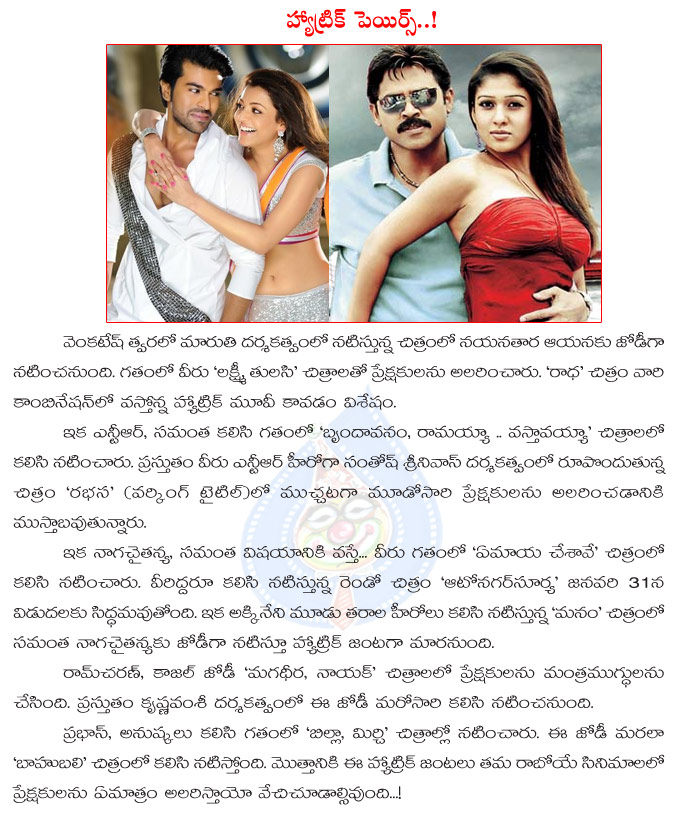 హ్యాట్రిక్ పెయిర్స్..!

వెంకటేష్ త్వరలో మారుతి దర్శకత్వంలో నటిస్తున్న చిత్రంలో నయనతార ఆయనకు జోడీగా నటించనుంది. గతంలో వీరు 'లక్ష్మీ తులసి' చిత్రాలతో ప్రేక్షకులను అలరించారు. 'రాధ' చిత్రం వారి కాంబినేషన్‌లో వస్తోన్న హ్యాట్రిక్ మూవీ కావడం విశేషం.

ఇక ఎన్టీఆర్, సమంత కలిసి గతంలో 'బృందావనం, రామయ్యా .. వస్తావయ్యా' చిత్రాలలో కలిసి నటించారు. ప్రస్తుతం వీరు ఎన్టీఆర్ హీరోగా సంతోష్ శ్రీనివాస్ దర్శకత్వంలో రూపొందుతున్న చిత్రం 'రభస' (వర్కింగ్ టైటిల్)లో ముచ్చటగా మూడోసారి ప్రేక్షకులను అలరించడానికి ముస్తాబవుతున్నారు.

ఇక నాగచైతన్య, సమంత విషయానికి వస్తే... వీరు గతంలో 'ఏమాయ చేశావే' చిత్రంలో కలిసి నటించారు. వీరిద్దరూ కలిసి నటిస్తున్న రెండో చిత్రం 'ఆటోనగర్‌సూర్య' జనవరి 31న విడుదలకు సిద్ధమవుతోంది. ఇక అక్కినేని మూడు తరాల హీరోలు కలిసి నటిస్తున్న 'మనం' చిత్రంలో సమంత నాగచైతన్యకు జోడీగా నటిస్తూ హ్యాట్రిక్ జంటగా మారనుంది.

రామ్‌చరణ్, కాజల్ జోడీ 'మగధీర, నాయక్' చిత్రాలలో ప్రేక్షకులను మంత్రముగ్ధులను చేసింది. ప్రస్తుతం కృష్ణవంశీ దర్శకత్వంలో ఈ జోడీ మరోసారి కలిసి నటించనుంది.

ప్రభాస్, అనుష్కలు కలిసి గతంలో 'బిల్లా, మిర్చి' చిత్రాల్లో నటించారు. ఈ జోడీ మరలా 'బాహుబలి' చిత్రంలో కలిసి నటిస్తోంది. మొత్తానికి ఈ హ్యాట్రిక్ జంటలు తమ రాబోయే సినిమాలలో ప్రేక్షకులను ఏమాత్రం అలరిస్తాయో వేచిచూడాల్సివుంది...!